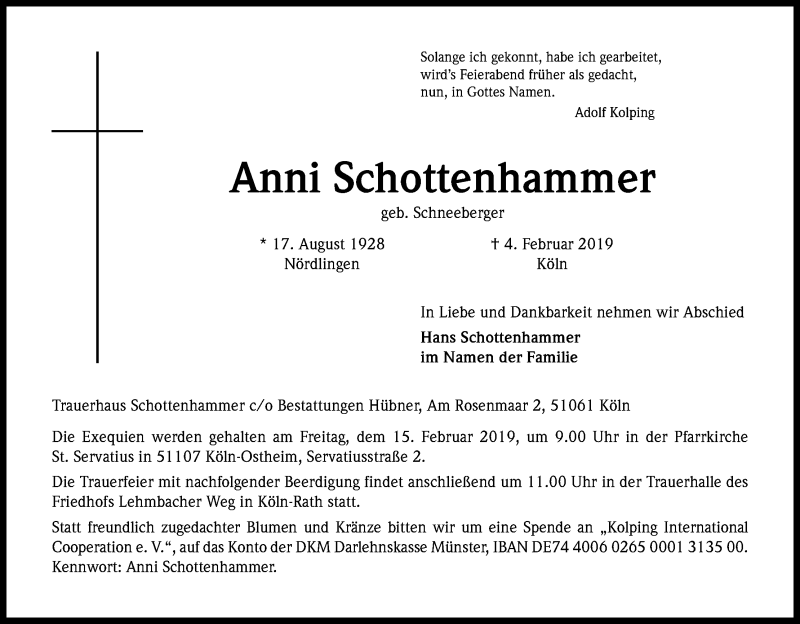 Solange ich gekonnt, habe ich gearbeitet,
wird's Feierabend früher als gedacht,
nun, in Gottes Namen.
Adolf Kolping

Anni Schottenhammer

geb. Schneeberger

* 17. August 1928
Nördlingen

† 4. Februar 2019
Köln

In Liebe und Dankbarkeit nehmen wir Abschied

Hans Schottenhammer
im Namen der Familie

Trauerhaus Schottenhammer c/o Bestattungen Hübner, Am Rosenmaar 2, 51061 Köln

Die Exequien werden gehalten am Freitag, dem 15. Februar 2019, um 9.00 Uhr in der Pfarrkirche St. Servatius in 51107 Köln-Ostheim, Servatiusstraße 2.

Die Trauerfeier mit nachfolgender Beerdigung findet anschließend um 11.00 Uhr in der Trauerhalle des Friedhofs Lehmbacher Weg in Köln-Rath statt.

Statt freundlich zugedachter Blumen und Kränze bitten wir um eine Spende an „Kolping International Cooperation e. V.“, auf das Konto der DKM Darlehnskasse Münster, IBAN DE74 4006 0265 0001 3135 00. Kennwort: Anni Schottenhammer.